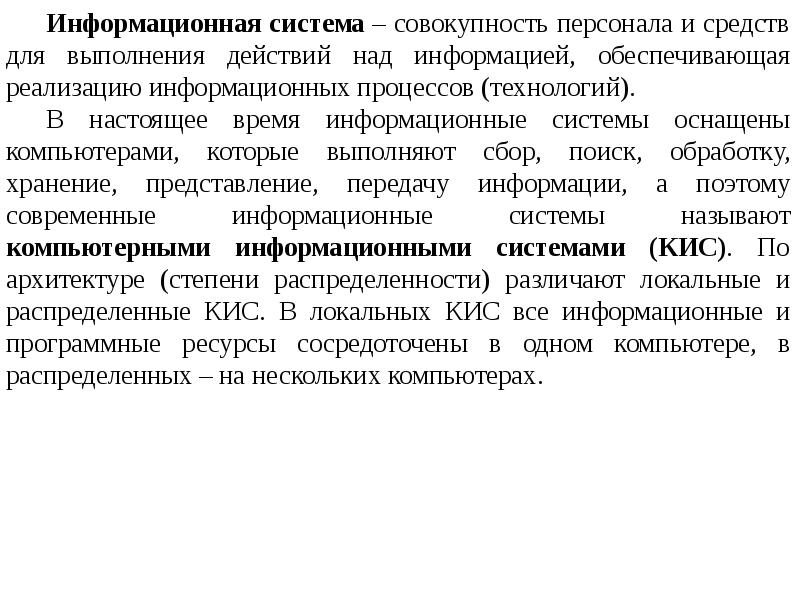 Информационная система – совокупность персонала и средств для выполнения действий над информацией, обеспечивающая реализацию информационных процессов (технологий).

В настоящее время информационные системы оснащены компьютерами, которые выполняют сбор, поиск, обработку, хранение, представление, передачу информации, а поэтому современные информационные системы называют компьютерными информационными системами (КИС). По архитектуре (степени распределенности) различают локальные и распределенные КИС. В локальных КИС все информационные и программные ресурсы сосредоточены в одном компьютере, в распределенных – на нескольких компьютерах.